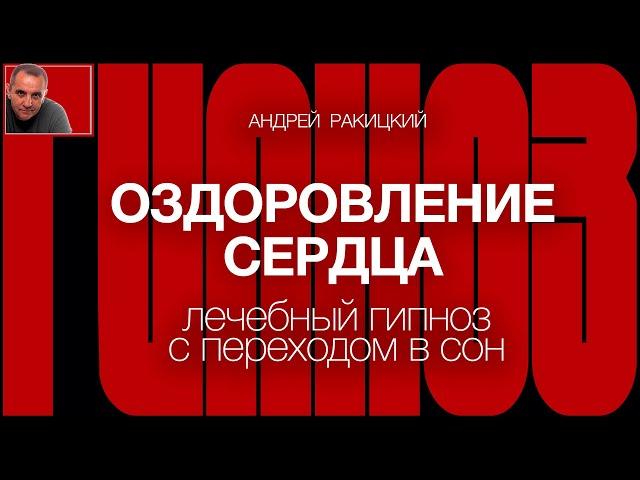 ГИПНОЗ

АНДРЕЙ РАКИЦКИЙ

ОЗДОРОВЛЕНИЕ СЕРДЦА

лечебный гипноз с переходом в сон